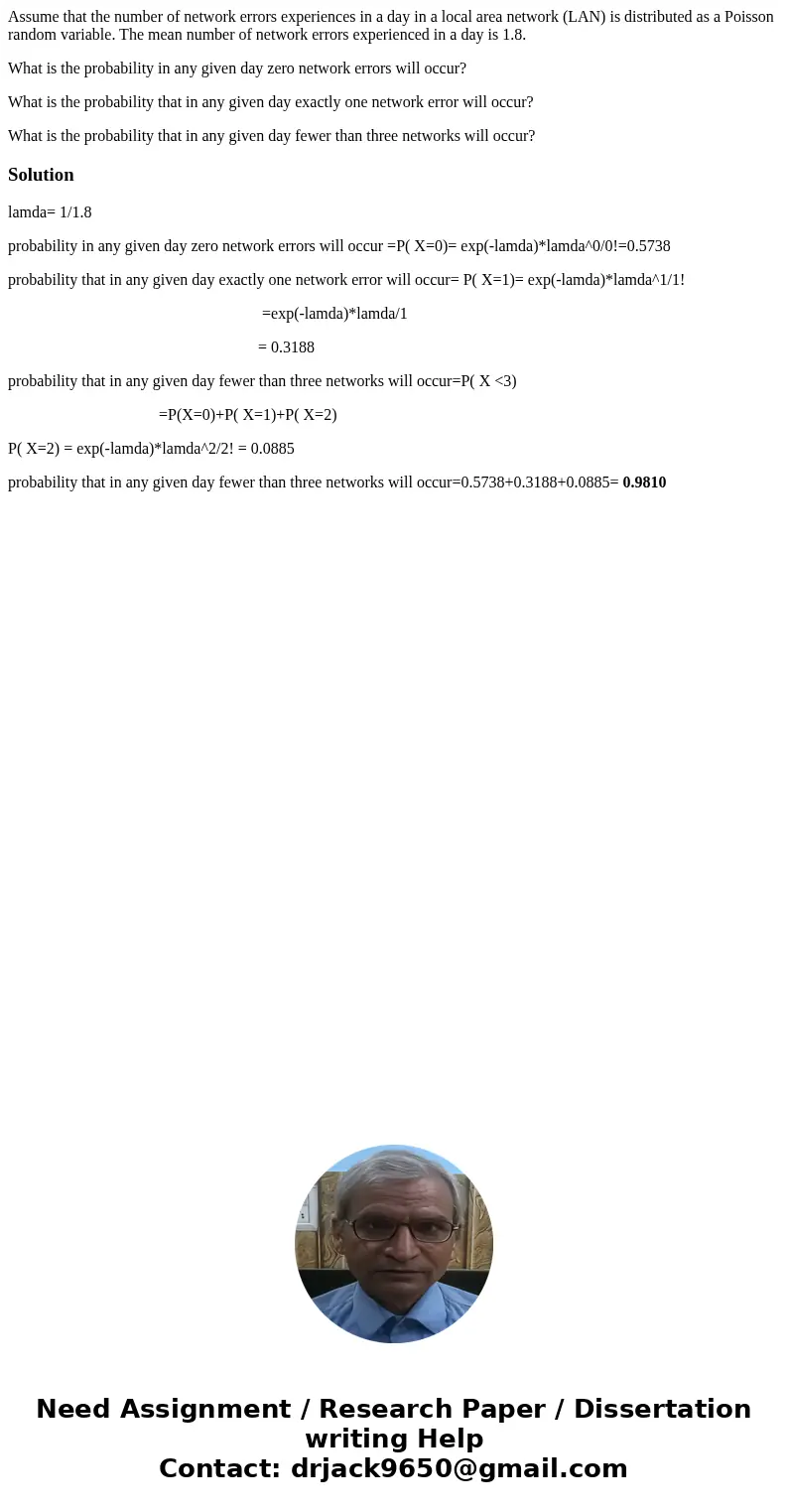 Assume that the number of network errors experiences in a day in a local area network (LAN) is distributed as a Poisson random variable. The mean number of network errors experienced in a day is 1.8.

What is the probability in any given day zero network errors will occur?

What is the probability that in any given day exactly one network error will occur?

What is the probability that in any given day fewer than three networks will occur?

Solution

lamda= 1/1.8

probability in any given day zero network errors will occur =P( X=0)= exp(-lamda)*lamda^0/0!=0.5738

probability that in any given day exactly one network error will occur= P( X=1)= exp(-lamda)*lamda^1/1!

=exp(-lamda)*lamda/1

= 0.3188

probability that in any given day fewer than three networks will occur=P( X <3)

=P(X=0)+P( X=1)+P( X=2)

P( X=2) = exp(-lamda)*lamda^2/2! = 0.0885

probability that in any given day fewer than three networks will occur=0.5738+0.3188+0.0885= 0.9810

Need Assignment / Research Paper / Dissertation writing Help
Contact: drjack9650@gmail.com